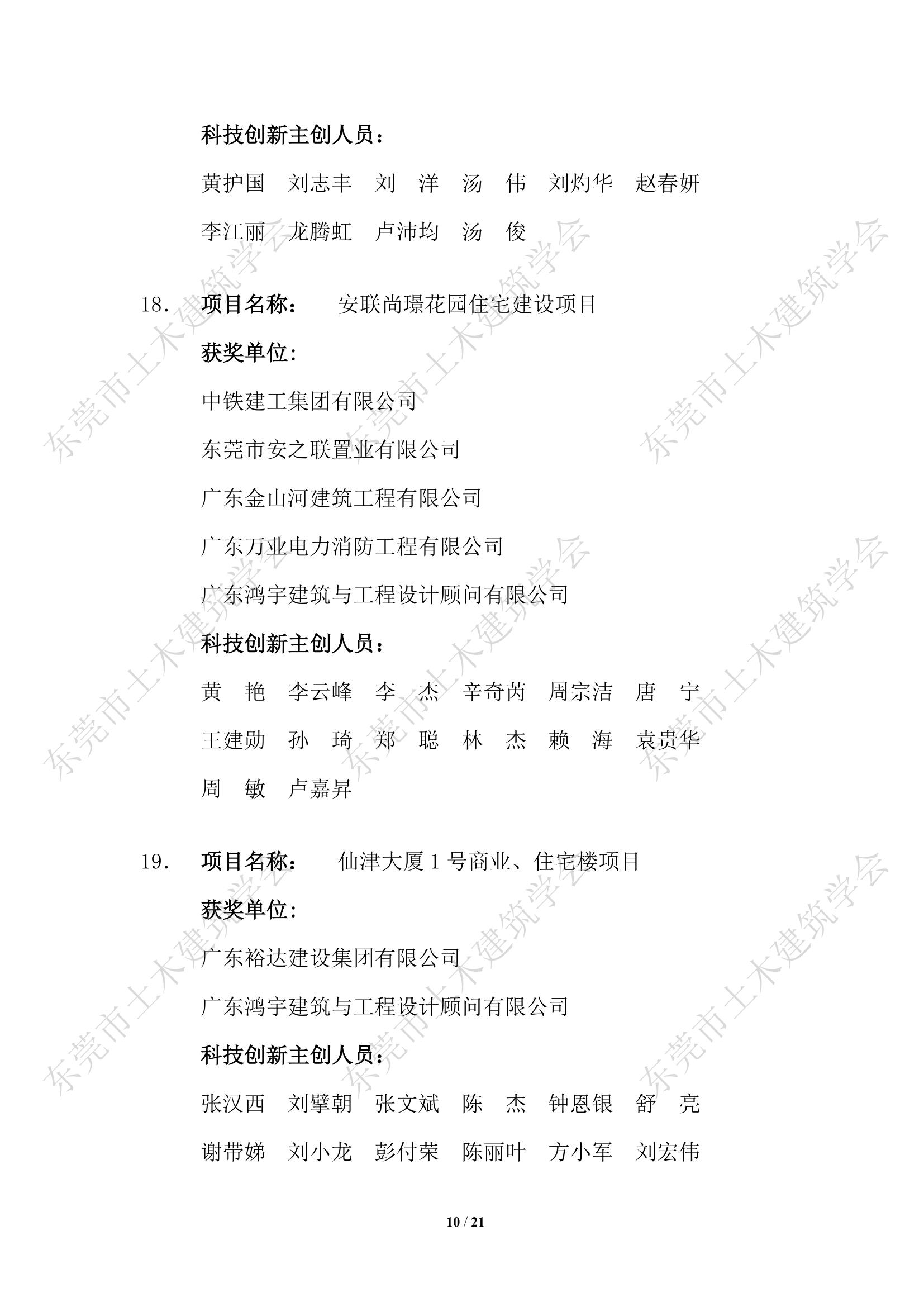 科技创新主创人员：

黄护国　刘志丰　刘　洋　汤　伟　刘灼华　赵春妍

李江丽　龙腾虹　卢沛均　汤　俊

18.　项目名称：　安联尚璟花园住宅建设项目

获奖单位:

中铁建工集团有限公司

东莞市安之联置业有限公司

广东金山河建筑工程有限公司

广东万业电力消防工程有限公司

广东鸿宇建筑与工程设计顾问有限公司

科技创新主创人员：

黄　艳　李云峰　李　杰　辛奇芮　周宗洁　唐　宁

王建勋　孙　琦　郑　聪　林　杰　赖　海　袁贵华

周　敏　卢嘉昇

19.　项目名称：　仙津大厦 1 号商业、住宅楼项目

获奖单位:

广东裕达建设集团有限公司

广东鸿宇建筑与工程设计顾问有限公司

科技创新主创人员：

张汉西　刘擘朝　张文斌　陈　杰　钟恩银　舒　亮

谢带娣　刘小龙　彭付荣　陈丽叶　方小军　刘宏伟

10 / 21

东莞市土木建筑学会